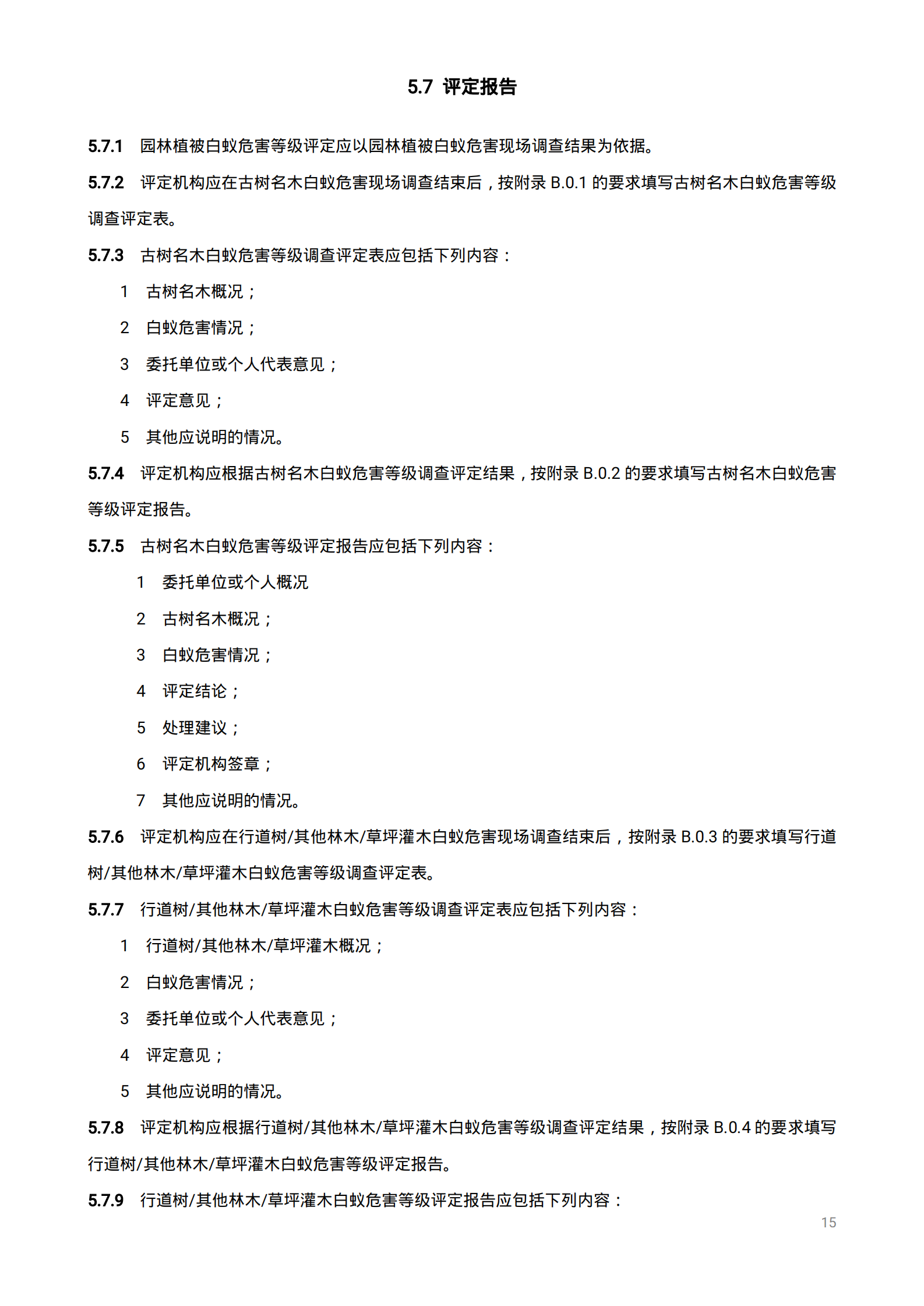 5.7 评定报告

5.7.1 园林植被白蚁危害等级评定应以园林植被白蚁危害现场调查结果为依据。

5.7.2 评定机构应在古树名木白蚁危害现场调查结束后，按附录 B.0.1 的要求填写古树名木白蚁危害等级调查评定表。

5.7.3 古树名木白蚁危害等级调查评定表应包括下列内容：

1 古树名木概况；

2 白蚁危害情况；

3 委托单位或个人代表意见；

4 评定意见；

5 其他应说明的情况。

5.7.4 评定机构应根据古树名木白蚁危害等级调查评定结果，按附录 B.0.2 的要求填写古树名木白蚁危害等级评定报告。

5.7.5 古树名木白蚁危害等级评定报告应包括下列内容：

1 委托单位或个人概况

2 古树名木概况；

3 白蚁危害情况；

4 评定结论；

5 处理建议；

6 评定机构签章；

7 其他应说明的情况。

5.7.6 评定机构应在行道树/其他林木/草坪灌木白蚁危害现场调查结束后，按附录 B.0.3 的要求填写行道树/其他林木/草坪灌木白蚁危害等级调查评定表。

5.7.7 行道树/其他林木/草坪灌木白蚁危害等级调查评定表应包括下列内容：

1 行道树/其他林木/草坪灌木概况；

2 白蚁危害情况；

3 委托单位或个人代表意见；

4 评定意见；

5 其他应说明的情况。

5.7.8 评定机构应根据行道树/其他林木/草坪灌木白蚁危害等级调查评定结果，按附录 B.0.4 的要求填写行道树/其他林木/草坪灌木白蚁危害等级评定报告。

5.7.9 行道树/其他林木/草坪灌木白蚁危害等级评定报告应包括下列内容：

15